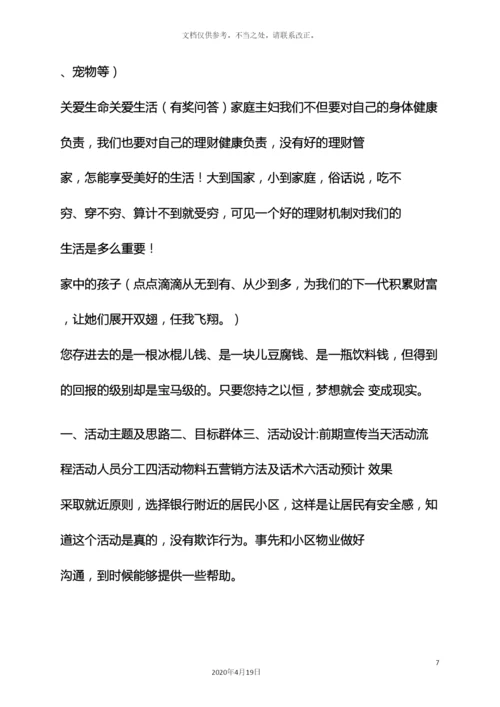 文档仅供参考，不当之处，请联系改正。

、宠物等）

关爱生命关爱生活（有奖问答）家庭主妇我们不但要对自己的身体健康负责，我们也要对自己的理财健康负责，没有好的理财管家，怎能享受美好的生活！大到国家，小到家庭，俗话说，吃不穷、穿不穷、算计不到就受穷，可见一个好的理财机制对我们的生活是多么重要！

家中的孩子（点点滴滴从无到有、从少到多，为我们的下一代积累财富，让她们展开双翅，任我飞翔。）

您存进去的是一根冰棍儿钱、是一块儿豆腐钱、是一瓶饮料钱，但得到的回报的级别却是宝马级的。只要您持之以恒，梦想就会 变成现实。

一、活动主题及思路二、目标群体三、活动设计:前期宣传当天活动流程活动人员分工四活动物料五营销方法及话术六活动预计 效果

采取就近原则，选择银行附近的居民小区，这样是让居民有安全感，知道这个活动是真的，没有欺诈行为。事先和小区物业做好沟通，到时候能够提供一些帮助。

7

2020年4月19日